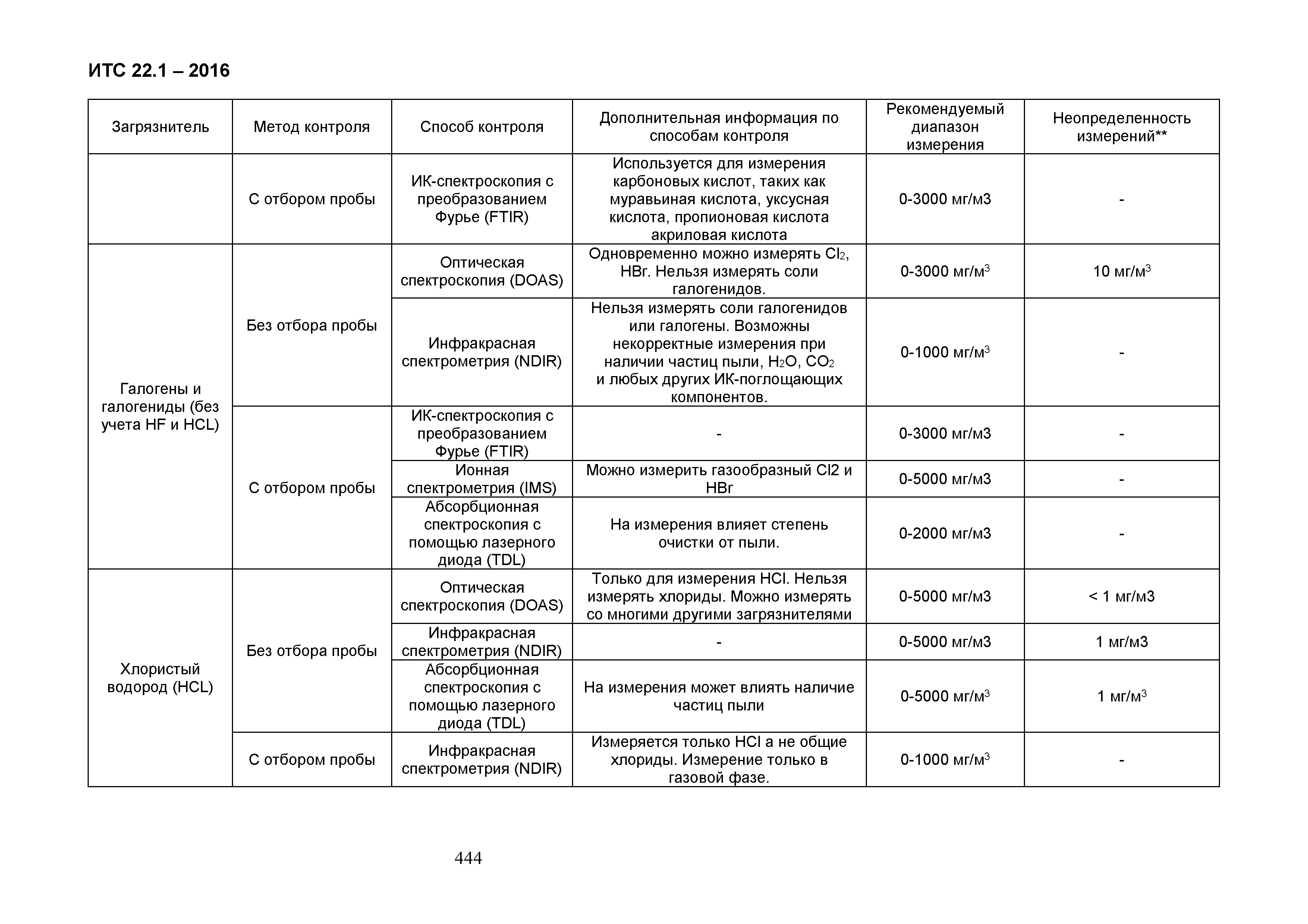 ИТС 22.1 – 2016

| Загрязнитель | Метод контроля | Способ контроля | Дополнительная информация по способам контроля | Рекомендуемый диапазон измерения | Неопределенность измерений** |
|---|---|---|---|---|---|
| | С отбором пробы | ИК-спектроскопия с преобразованием Фурье (FTIR) | Используется для измерения карбоновых кислот, таких как муравьиная кислота, уксусная кислота, пропионовая кислота акриловая кислота | 0-3000 мг/м3 | - |
| Галогены и галогениды (без учета HF и HCL) | Без отбора пробы | Оптическая спектроскопия (DOAS) | Одновременно можно измерять $Cl_2$, HBr. Нельзя измерять соли галогенидов. | 0-3000 мг/м$^3$ | 10 мг/м$^3$ |
| | | Инфракрасная спектрометрия (NDIR) | Нельзя измерять соли галогенидов или галогены. Возможны некорректные измерения при наличии частиц пыли, $H_2O$, $CO_2$ и любых других ИК-поглощающих компонентов. | 0-1000 мг/м$^3$ | - |
| | С отбором пробы | ИК-спектроскопия с преобразованием Фурье (FTIR) | - | 0-3000 мг/м3 | - |
| | | Ионная спектрометрия (IMS) | Можно измерить газообразный Cl2 и HBr | 0-5000 мг/м3 | - |
| | | Абсорбционная спектроскопия с помощью лазерного диода (TDL) | На измерения влияет степень очистки от пыли. | 0-2000 мг/м3 | - |
| Хлористый водород (HCL) | Без отбора пробы | Оптическая спектроскопия (DOAS) | Только для измерения HCl. Нельзя измерять хлориды. Можно измерять со многими другими загрязнителями | 0-5000 мг/м3 | < 1 мг/м3 |
| | | Инфракрасная спектрометрия (NDIR) | - | 0-5000 мг/м3 | 1 мг/м3 |
| | | Абсорбционная спектроскопия с помощью лазерного диода (TDL) | На измерения может влиять наличие частиц пыли | 0-5000 мг/м$^3$ | 1 мг/м$^3$ |
| | С отбором пробы | Инфракрасная спектрометрия (NDIR) | Измеряется только HCl а не общие хлориды. Измерение только в газовой фазе. | 0-1000 мг/м$^3$ | - |

444